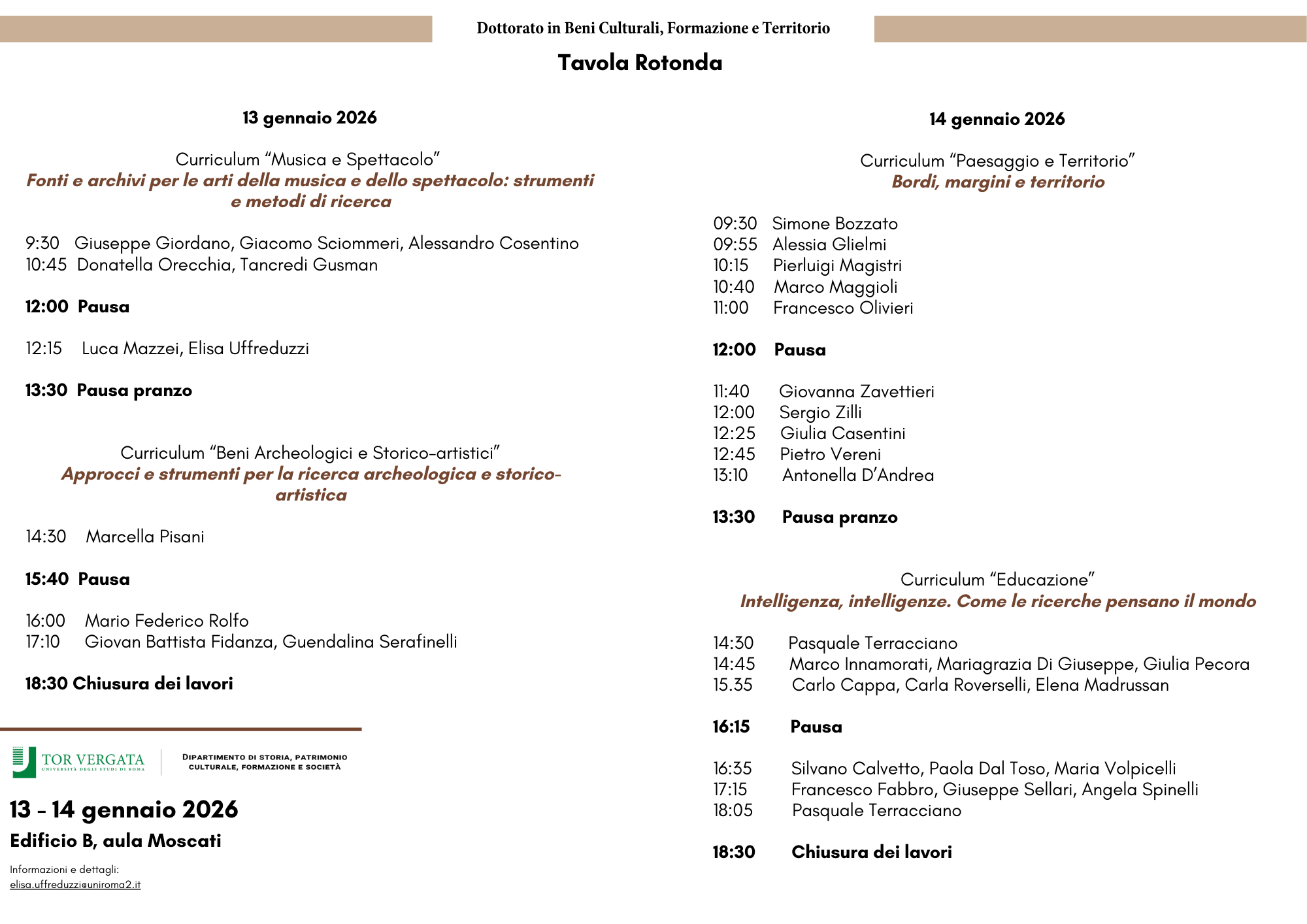 Dottorato in Beni Culturali, Formazione e Territorio

Tavola Rotonda

13 gennaio 2026

Curriculum “Musica e Spettacolo”
Fonti e archivi per le arti della musica e dello spettacolo: strumenti e metodi di ricerca

9:30 Giuseppe Giordano, Giacomo Sciommeri, Alessandro Cosentino
10:45 Donatella Orecchia, Tancredi Gusman

12:00 Pausa

12:15 Luca Mazzei, Elisa Uffreduzzi

13:30 Pausa pranzo

Curriculum “Beni Archeologici e Storico-artistici”
Approcci e strumenti per la ricerca archeologica e storico-artistica

14:30 Marcella Pisani

15:40 Pausa

16:00 Mario Federico Rolfo
17:10 Giovan Battista Fidanza, Guendalina Serafinelli

18:30 Chiusura dei lavori

TOR VERGATA
UNIVERSITÀ DEGLI STUDI DI ROMA

DIPARTIMENTO DI STORIA, PATRIMONIO CULTURALE, FORMAZIONE E SOCIETÀ

13 - 14 gennaio 2026
Edificio B, aula Moscati

Informazioni e dettagli:
elisa.uffreduzzi@uniroma2.it

14 gennaio 2026

Curriculum “Paesaggio e Territorio”
Bordi, margini e territorio

09:30 Simone Bozzato
09:55 Alessia Glielmi
10:15 Pierluigi Magistri
10:40 Marco Maggioli
11:00 Francesco Olivieri

12:00 Pausa

11:40 Giovanna Zavettieri
12:00 Sergio Zilli
12:25 Giulia Casentini
12:45 Pietro Vereni
13:10 Antonella D’Andrea

13:30 Pausa pranzo

Curriculum “Educazione”
Intelligenza, intelligenze. Come le ricerche pensano il mondo

14:30 Pasquale Terracciano
14:45 Marco Innamorati, Mariagrazia Di Giuseppe, Giulia Pecora
15.35 Carlo Cappa, Carla Roverselli, Elena Madrussan

16:15 Pausa

16:35 Silvano Calvetto, Paola Dal Toso, Maria Volpicelli
17:15 Francesco Fabbro, Giuseppe Sellari, Angela Spinelli
18:05 Pasquale Terracciano

18:30 Chiusura dei lavori